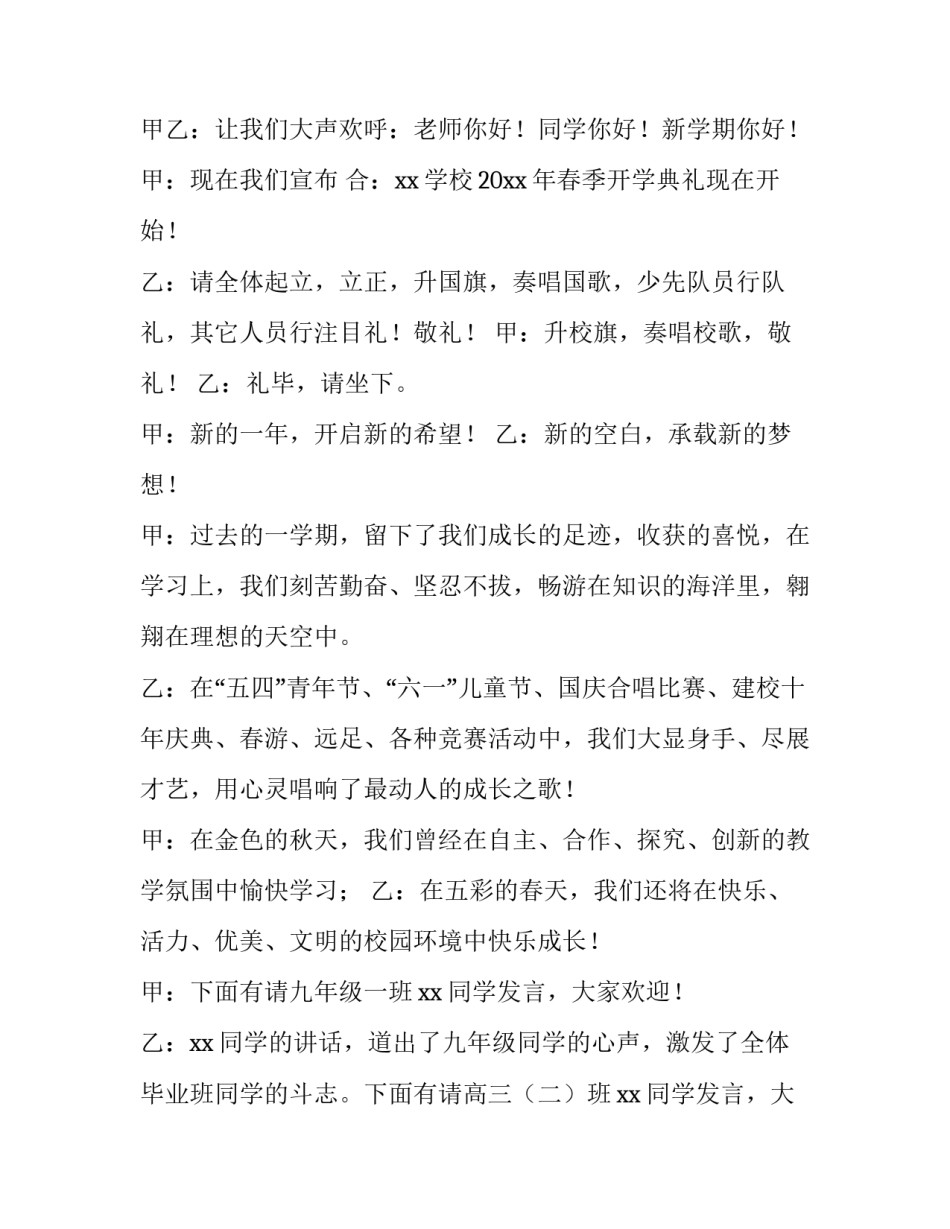 甲乙：让我们大声欢呼：老师你好！同学你好！新学期你好！

甲：现在我们宣布 合：xx 学校 20xx 年春季开学典礼现在开始！

乙：请全体起立，立正，升国旗，奏唱国歌，少先队员行队礼，其它人员行注目礼！敬礼！ 甲：升校旗，奏唱校歌，敬礼！ 乙：礼毕，请坐下。

甲：新的一年，开启新的希望！ 乙：新的空白，承载新的梦想！

甲：过去的一学期，留下了我们成长的足迹，收获的喜悦，在学习上，我们刻苦勤奋、坚忍不拔，畅游在知识的海洋里，翱翔在理想的天空中。

乙：在“五四”青年节、“六一”儿童节、国庆合唱比赛、建校十年庆典、春游、远足、各种竞赛活动中，我们大显身手、尽展才艺，用心灵唱响了最动人的成长之歌！

甲：在金色的秋天，我们曾经在自主、合作、探究、创新的教学氛围中愉快学习； 乙：在五彩的春天，我们还将在快乐、活力、优美、文明的校园环境中快乐成长！

甲：下面有请九年级一班 xx 同学发言，大家欢迎！

乙：xx 同学的讲话，道出了九年级同学的心声，激发了全体毕业班同学的斗志。下面有请高三（二）班 xx 同学发言，大